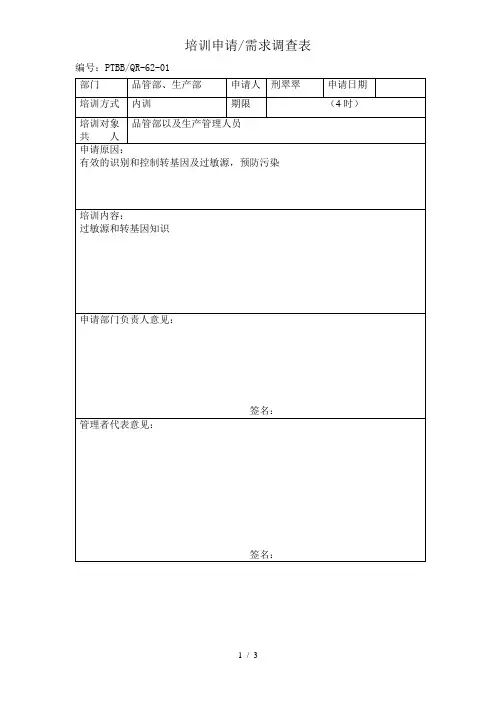 培训申请/需求调查表

编号：PTBB/QR-62-01

| 部门 | 品管部、生产部 | 申请人 | 刑翠翠 | 申请日期 | |
|---|---|---|---|---|---|
| 培训方式 | 内训 | 期限 | （4 时） | | |
| 培训对象 共 人 | 品管部以及生产管理人员 | | | | |

申请原因：
有效的识别和控制转基因及过敏源，预防污染

培训内容：
过敏源和转基因知识

申请部门负责人意见：

签名：

管理者代表意见：

签名：

1 / 3